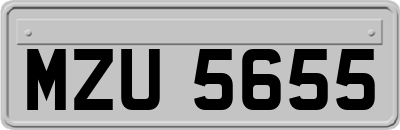 MZU 5655